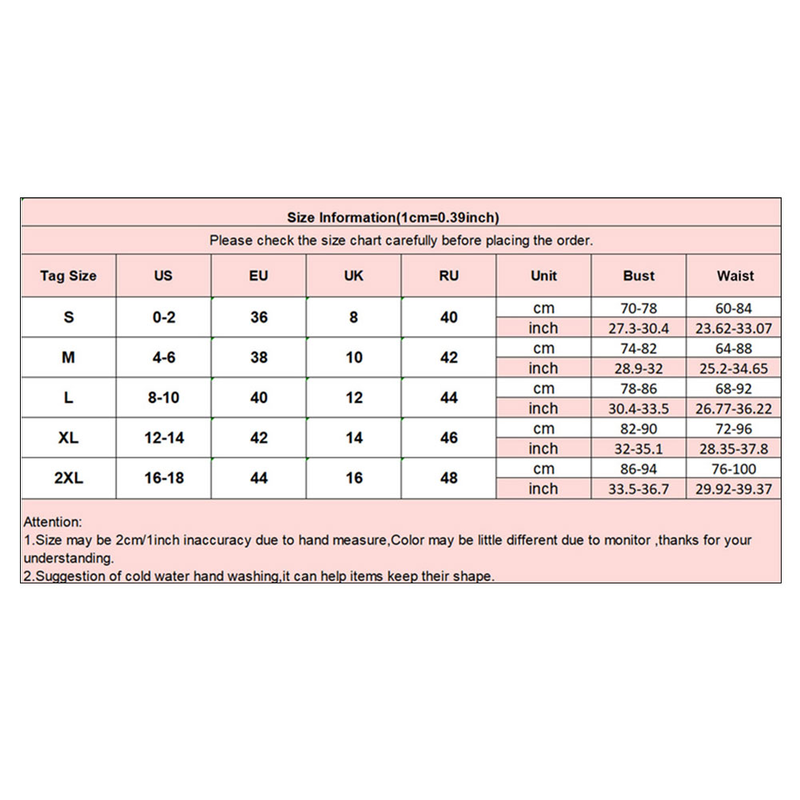 Size Information(1cm=0.39inch)

Please check the size chart carefully before placing the order.

| Tag Size | US | EU | UK | RU | Unit | Bust | Waist |
|---|---|---|---|---|---|---|---|
| S | 0-2 | 36 | 8 | 40 | cm | 70-78 | 60-84 |
| | | | | | inch | 27.3-30.4 | 23.62-33.07 |
| M | 4-6 | 38 | 10 | 42 | cm | 74-82 | 64-88 |
| | | | | | inch | 28.9-32 | 25.2-34.65 |
| L | 8-10 | 40 | 12 | 44 | cm | 78-86 | 68-92 |
| | | | | | inch | 30.4-33.5 | 26.77-36.22 |
| XL | 12-14 | 42 | 14 | 46 | cm | 82-90 | 72-96 |
| | | | | | inch | 32-35.1 | 28.35-37.8 |
| 2XL | 16-18 | 44 | 16 | 48 | cm | 86-94 | 76-100 |
| | | | | | inch | 33.5-36.7 | 29.92-39.37 |

Attention:
1.Size may be 2cm/1inch inaccuracy due to hand measure,Color may be little different due to monitor ,thanks for your understanding.
2.Suggestion of cold water hand washing,it can help items keep their shape.